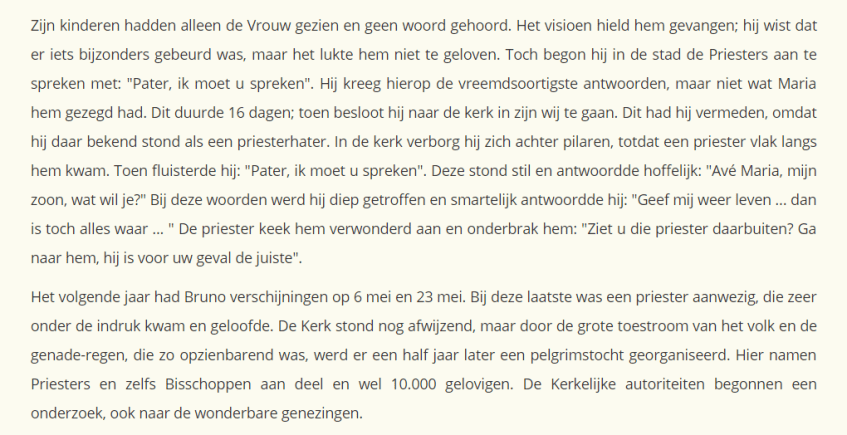 Zijn kinderen hadden alleen de Vrouw gezien en geen woord gehoord. Het visioen hield hem gevangen; hij wist dat er iets bijzonders gebeurd was, maar het lukte hem niet te geloven. Toch begon hij in de stad de Priesters aan te spreken met: "Pater, ik moet u spreken". Hij kreeg hierop de vreemdsoortigste antwoorden, maar niet wat Maria hem gezegd had. Dit duurde 16 dagen; toen besloot hij naar de kerk in zijn wij te gaan. Dit had hij vermeden, omdat hij daar bekend stond als een priesterhater. In de kerk verborg hij zich achter pilaren, totdat een priester vlak langs hem kwam. Toen fluisterde hij: "Pater, ik moet u spreken". Deze stond stil en antwoordde hoffelijk: "Avé Maria, mijn zoon, wat wil je?" Bij deze woorden werd hij diep getroffen en smartelijk antwoordde hij: "Geef mij weer leven ... dan is toch alles waar ... " De priester keek hem verwonderd aan en onderbrak hem: "Ziet u die priester daarbuiten? Ga naar hem, hij is voor uw geval de juiste".

Het volgende jaar had Bruno verschijningen op 6 mei en 23 mei. Bij deze laatste was een priester aanwezig, die zeer onder de indruk kwam en geloofde. De Kerk stond nog afwijzend, maar door de grote toestroom van het volk en de genade-regen, die zo opzienbarend was, werd er een half jaar later een pelgrimstocht georganiseerd. Hier namen Priesters en zelfs Bisschoppen aan deel en wel 10.000 gelovigen. De Kerkelijke autoriteiten begonnen een onderzoek, ook naar de wonderbare genezingen.